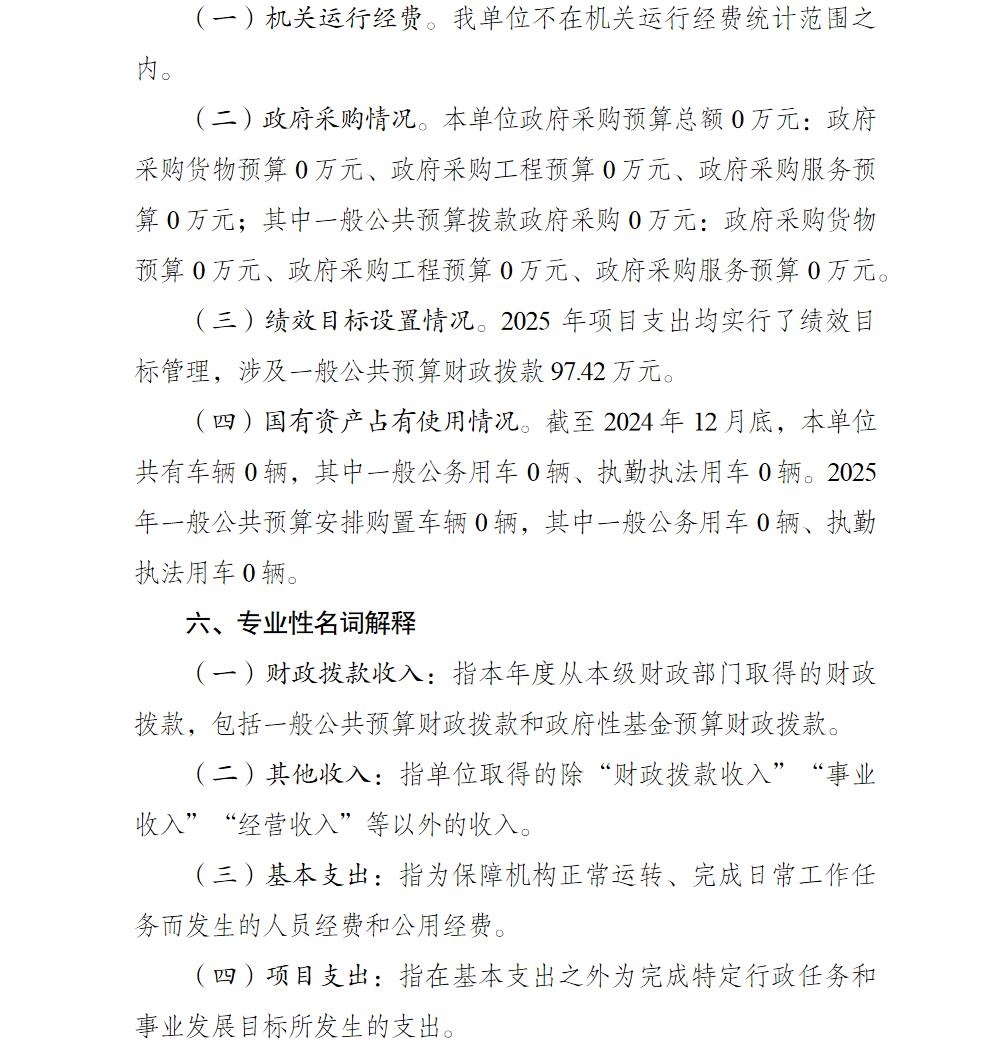 （一）机关运行经费。我单位不在机关运行经费统计范围之内。

（二）政府采购情况。本单位政府采购预算总额 0 万元：政府采购货物预算 0 万元、政府采购工程预算 0 万元、政府采购服务预算 0 万元；其中一般公共预算拨款政府采购 0 万元：政府采购货物预算 0 万元、政府采购工程预算 0 万元、政府采购服务预算 0 万元。

（三）绩效目标设置情况。2025 年项目支出均实行了绩效目标管理，涉及一般公共预算财政拨款 97.42 万元。

（四）国有资产占有使用情况。截至 2024 年 12 月底，本单位共有车辆 0 辆，其中一般公务用车 0 辆、执勤执法用车 0 辆。2025 年一般公共预算安排购置车辆 0 辆，其中一般公务用车 0 辆、执勤执法用车 0 辆。

六、专业性名词解释

（一）财政拨款收入：指本年度从本级财政部门取得的财政拨款，包括一般公共预算财政拨款和政府性基金预算财政拨款。

（二）其他收入：指单位取得的除“财政拨款收入”“事业收入”“经营收入”等以外的收入。

（三）基本支出：指为保障机构正常运转、完成日常工作任务而发生的人员经费和公用经费。

（四）项目支出：指在基本支出之外为完成特定行政任务和事业发展目标所发生的支出。